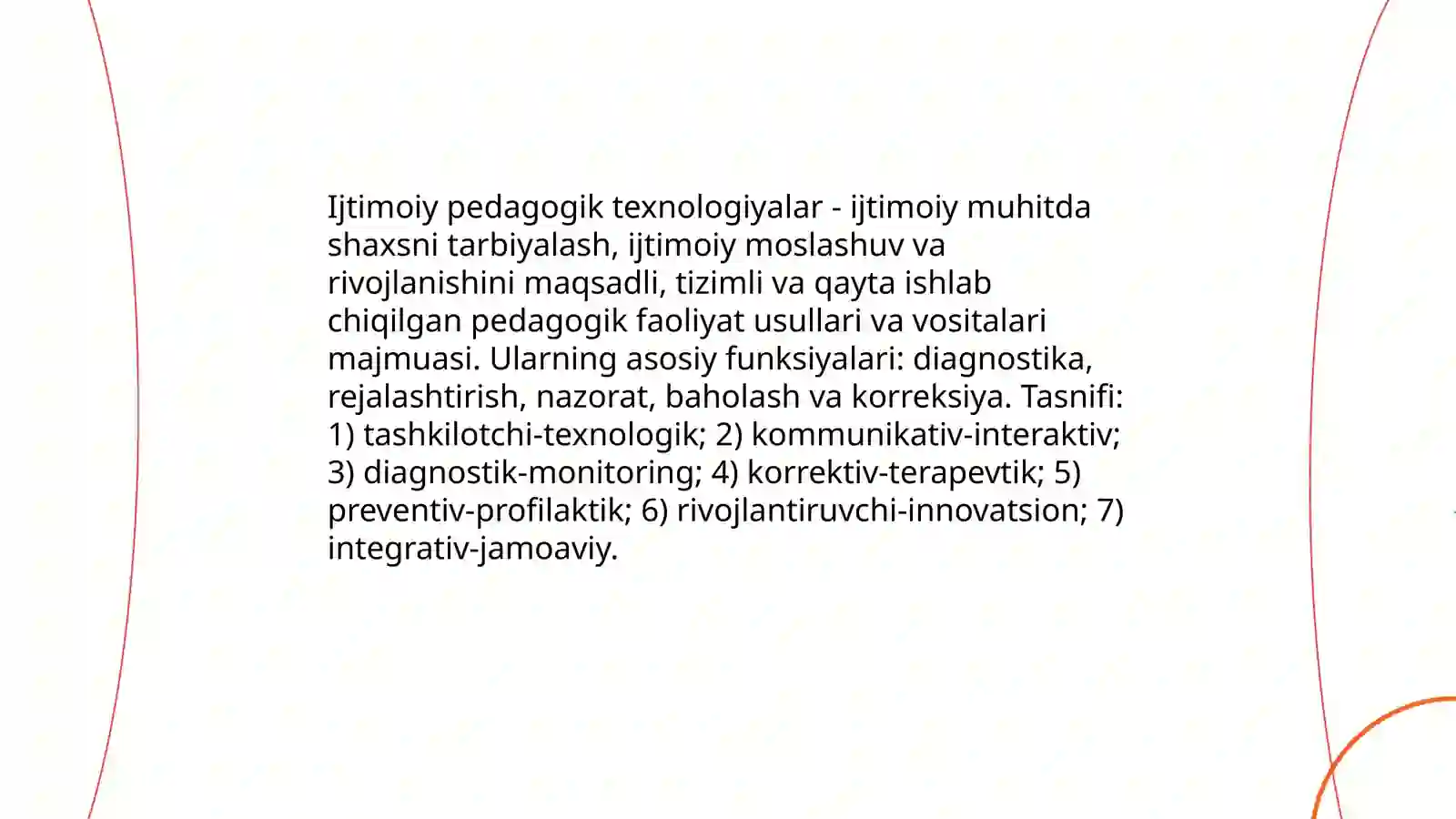 Ijtimoiy pedagogik texnologiyalar - ijtimoiy muhitda shaxsni tarbiyalash, ijtimoiy moslashuv va rivojlanishini maqsadli, tizimli va qayta ishlab chiqilgan pedagogik faoliyat usullari va vositalari majmuasi. Ularning asosiy funksiyalari: diagnostika, rejalashtirish, nazorat, baholash va korreksiya. Tasnifi: 1) tashkilotchi-texnologik; 2) kommunikativ-interaktiv; 3) diagnostik-monitoring; 4) korrektiv-terapevtik; 5) preventiv-profilaktik; 6) rivojlantiruvchi-innovatsion; 7) integrativ-jamoaviy.